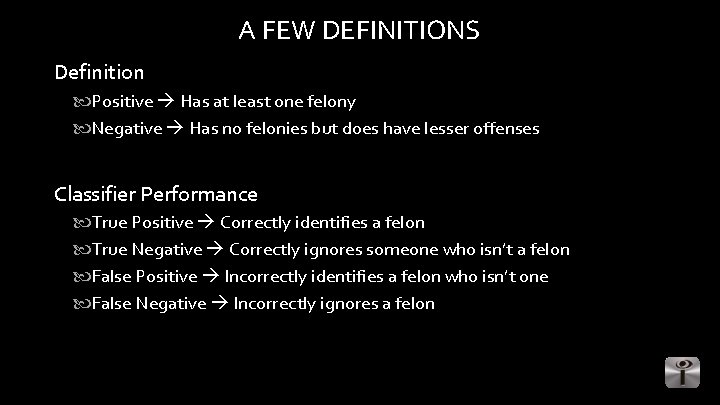 A FEW DEFINITIONS

Definition

Positive → Has at least one felony

Negative → Has no felonies but does have lesser offenses

Classifier Performance

True Positive → Correctly identifies a felon

True Negative → Correctly ignores someone who isn't a felon

False Positive → Incorrectly identifies a felon who isn't one

False Negative → Incorrectly ignores a felon